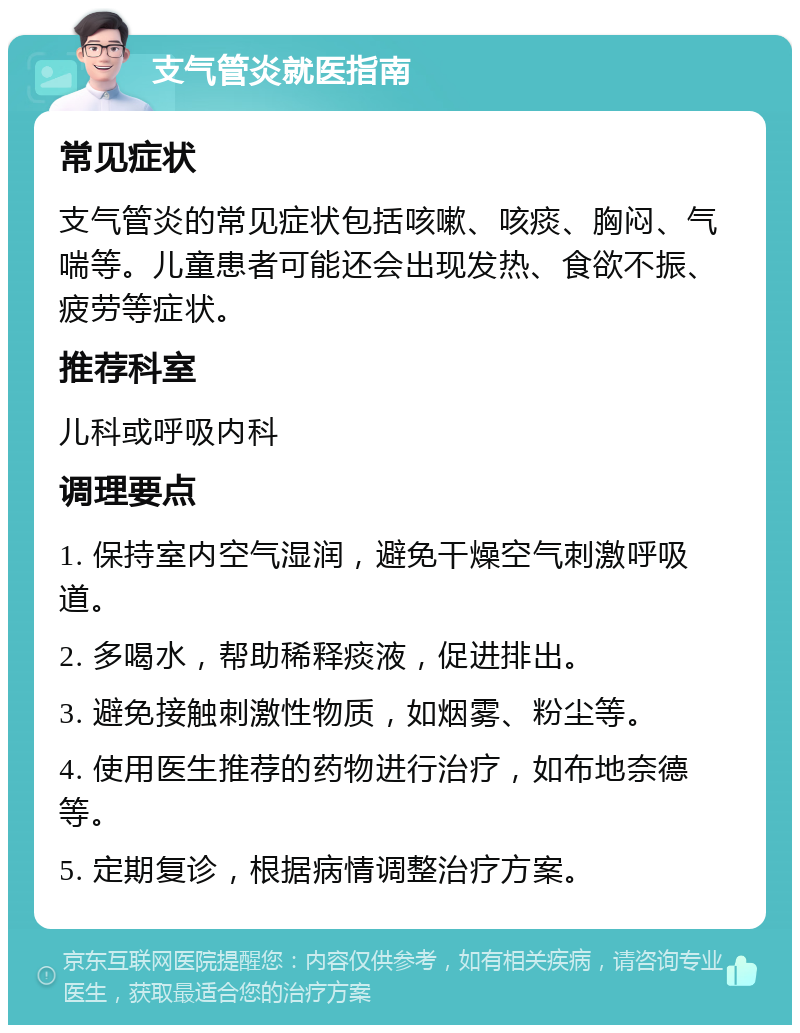 支气管炎就医指南

常见症状

支气管炎的常见症状包括咳嗽、咳痰、胸闷、气喘等。儿童患者可能还会出现发热、食欲不振、疲劳等症状。

推荐科室

儿科或呼吸内科

调理要点

1. 保持室内空气湿润，避免干燥空气刺激呼吸道。

2. 多喝水，帮助稀释痰液，促进排出。

3. 避免接触刺激性物质，如烟雾、粉尘等。

4. 使用医生推荐的药物进行治疗，如布地奈德等。

5. 定期复诊，根据病情调整治疗方案。

京东互联网医院提醒您：内容仅供参考，如有相关疾病，请咨询专业医生，获取最适合您的治疗方案